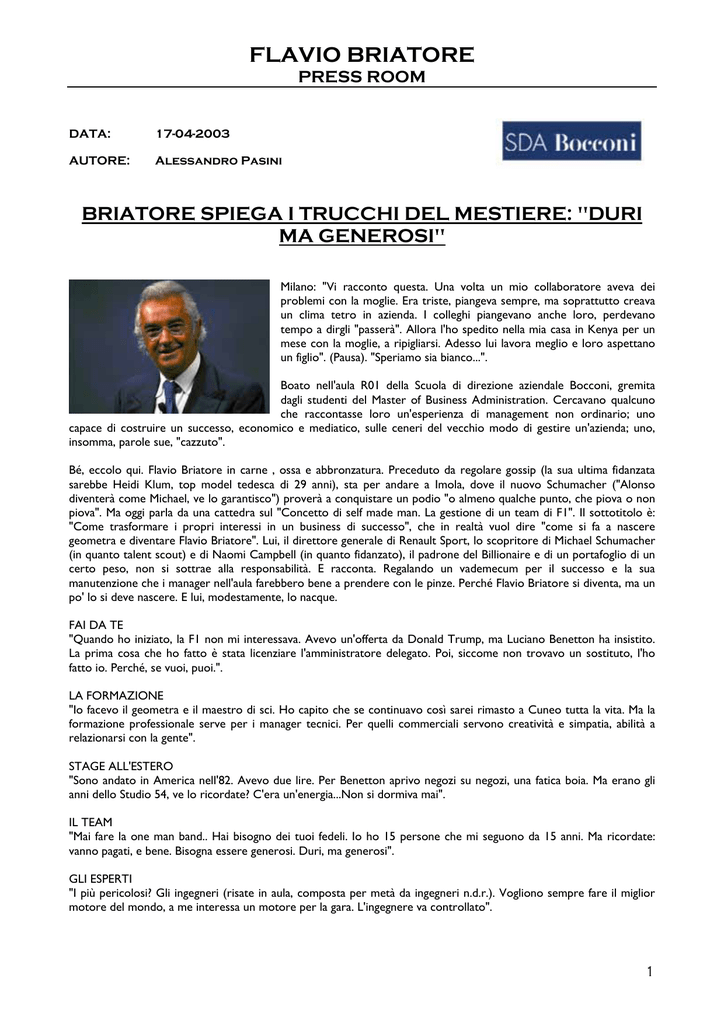 FLAVIO BRIATORE
PRESS ROOM

DATA: 17-04-2003

AUTORE: Alessandro Pasini

SDA Bocconi

BRIATORE SPIEGA I TRUCCHI DEL MESTIERE: "DURI MA GENEROSI"

Milano: "Vi racconto questa. Una volta un mio collaboratore aveva dei problemi con la moglie. Era triste, piangeva sempre, ma soprattutto creava un clima tetro in azienda. I colleghi piangevano anche loro, perdevano tempo a dirgli "passerà". Allora l'ho spedito nella mia casa in Kenya per un mese con la moglie, a ripigliarsi. Adesso lui lavora meglio e loro aspettano un figlio". (Pausa). "Speriamo sia bianco...".

Boato nell'aula R01 della Scuola di direzione aziendale Bocconi, gremita dagli studenti del Master of Business Administration. Cercavano qualcuno che raccontasse loro un'esperienza di management non ordinario; uno capace di costruire un successo, economico e mediatico, sulle ceneri del vecchio modo di gestire un'azienda; uno, insomma, parole sue, "cazzuto".

Bé, eccolo qui. Flavio Briatore in carne , ossa e abbronzatura. Preceduto da regolare gossip (la sua ultima fidanzata sarebbe Heidi Klum, top model tedesca di 29 anni), sta per andare a Imola, dove il nuovo Schumacher ("Alonso diventerà come Michael, ve lo garantisco") proverà a conquistare un podio "o almeno qualche punto, che piova o non piova". Ma oggi parla da una cattedra sul "Concetto di self made man. La gestione di un team di F1". Il sottotitolo è: "Come trasformare i propri interessi in un business di successo", che in realtà vuol dire "come si fa a nascere geometra e diventare Flavio Briatore". Lui, il direttore generale di Renault Sport, lo scopritore di Michael Schumacher (in quanto talent scout) e di Naomi Campbell (in quanto fidanzato), il padrone del Billionaire e di un portafoglio di un certo peso, non si sottrae alla responsabilità. E racconta. Regalando un vademecum per il successo e la sua manutenzione che i manager nell'aula farebbero bene a prendere con le pinze. Perché Flavio Briatore si diventa, ma un po' lo si deve nascere. E lui, modestamente, lo nacque.

FAI DA TE
"Quando ho iniziato, la F1 non mi interessava. Avevo un'offerta da Donald Trump, ma Luciano Benetton ha insistito. La prima cosa che ho fatto è stata licenziare l'amministratore delegato. Poi, siccome non trovavo un sostituto, l'ho fatto io. Perché, se vuoi, puoi.".

LA FORMAZIONE
"Io facevo il geometra e il maestro di sci. Ho capito che se continuavo così sarei rimasto a Cuneo tutta la vita. Ma la formazione professionale serve per i manager tecnici. Per quelli commerciali servono creatività e simpatia, abilità a relazionarsi con la gente".

STAGE ALL'ESTERO
"Sono andato in America nell'82. Avevo due lire. Per Benetton aprivo negozi su negozi, una fatica boia. Ma erano gli anni dello Studio 54, ve lo ricordate? C'era un'energia...Non si dormiva mai".

IL TEAM
"Mai fare la one man band.. Hai bisogno dei tuoi fedeli. Io ho 15 persone che mi seguono da 15 anni. Ma ricordate: vanno pagati, e bene. Bisogna essere generosi. Duri, ma generosi".

GLI ESPERTI
"I più pericolosi? Gli ingegneri (risate in aula, composta per metà da ingegneri n.d.r.). Vogliono sempre fare il miglior motore del mondo, a me interessa un motore per la gara. L'ingegnere va controllato".

1